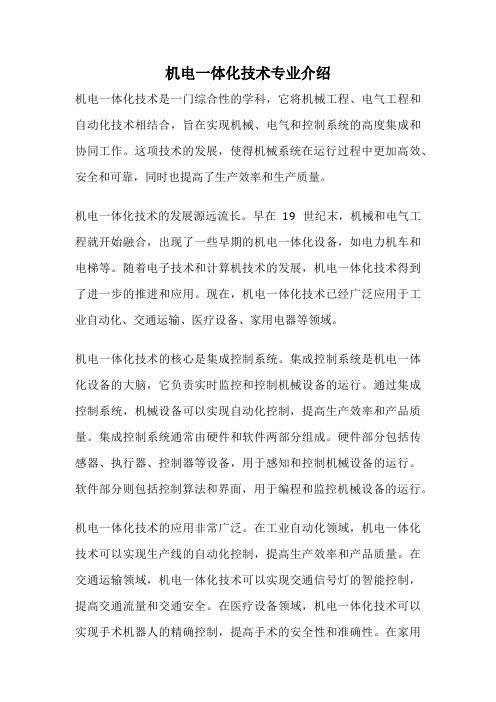 机电一体化技术专业介绍

机电一体化技术是一门综合性的学科，它将机械工程、电气工程和自动化技术相结合，旨在实现机械、电气和控制系统的高度集成和协同工作。这项技术的发展，使得机械系统在运行过程中更加高效、安全和可靠，同时也提高了生产效率和生产质量。

机电一体化技术的发展源远流长。早在 19 世纪末，机械和电气工程就开始融合，出现了一些早期的机电一体化设备，如电力机车和电梯等。随着电子技术和计算机技术的发展，机电一体化技术得到了进一步的推进和应用。现在，机电一体化技术已经广泛应用于工业自动化、交通运输、医疗设备、家用电器等领域。

机电一体化技术的核心是集成控制系统。集成控制系统是机电一体化设备的大脑，它负责实时监控和控制机械设备的运行。通过集成控制系统，机械设备可以实现自动化控制，提高生产效率和产品质量。集成控制系统通常由硬件和软件两部分组成。硬件部分包括传感器、执行器、控制器等设备，用于感知和控制机械设备的运行。软件部分则包括控制算法和界面，用于编程和监控机械设备的运行。

机电一体化技术的应用非常广泛。在工业自动化领域，机电一体化技术可以实现生产线的自动化控制，提高生产效率和产品质量。在交通运输领域，机电一体化技术可以实现交通信号灯的智能控制，提高交通流量和交通安全。在医疗设备领域，机电一体化技术可以实现手术机器人的精确控制，提高手术的安全性和准确性。在家用